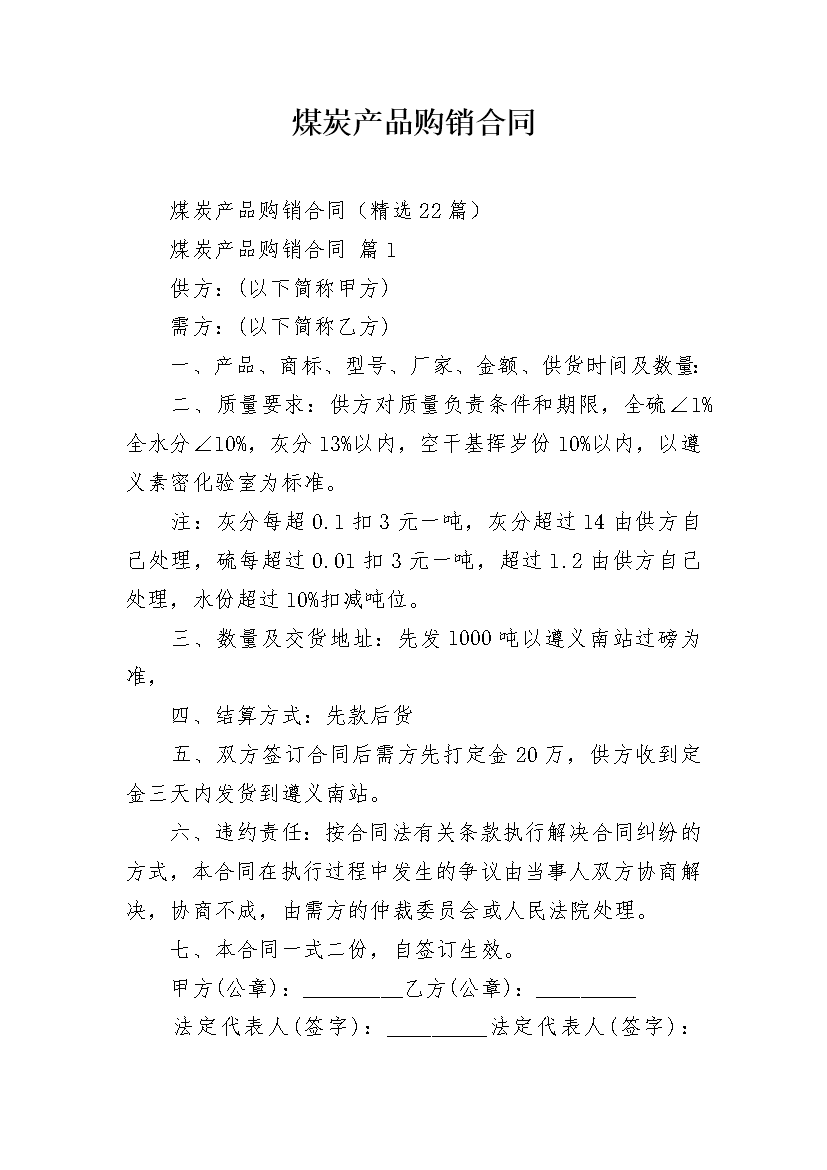 煤炭产品购销合同

煤炭产品购销合同（精选22篇）

煤炭产品购销合同 篇1

供方：(以下简称甲方)

需方：(以下简称乙方)

一、产品、商标、型号、厂家、金额、供货时间及数量：

二、质量要求：供方对质量负责条件和期限，全硫∠1%全水分∠10%，灰分13%以内，空干基挥岁份10%以内，以遵义素密化验室为标准。

注：灰分每超0.1扣3元一吨，灰分超过14由供方自己处理，硫每超过0.01扣3元一吨，超过1.2由供方自己处理，水份超过10%扣减吨位。

三、数量及交货地址：先发1000吨以遵义南站过磅为准，

四、结算方式：先款后货

五、双方签订合同后需方先打定金20万，供方收到定金三天内发货到遵义南站。

六、违约责任：按合同法有关条款执行解决合同纠纷的方式，本合同在执行过程中发生的争议由当事人双方协商解决，协商不成，由需方的仲裁委员会或人民法院处理。

七、本合同一式二份，自签订生效。

甲方(公章)：_________乙方(公章)：_________

法定代表人(签字)：_________法定代表人(签字)：